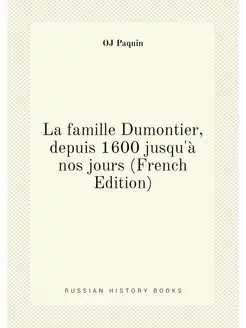 OJ Paquin

La famille Dumontier, depuis 1600 jusqu'à nos jours (French Edition)

RUSSIAN HISTORY BOOKS